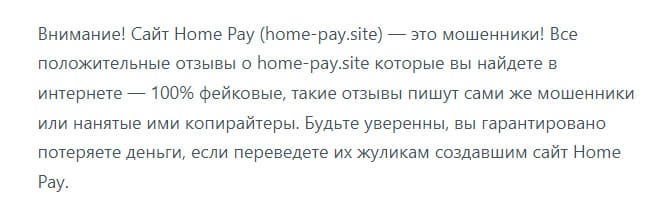 Внимание! Сайт Home Pay (home-pay.site) — это мошенники! Все положительные отзывы о home-pay.site которые вы найдете в интернете — 100% фейковые, такие отзывы пишут сами же мошенники или нанятые ими копирайтеры. Будьте уверенны, вы гарантировано потеряете деньги, если переведете их жуликам создавшим сайт Home Pay.